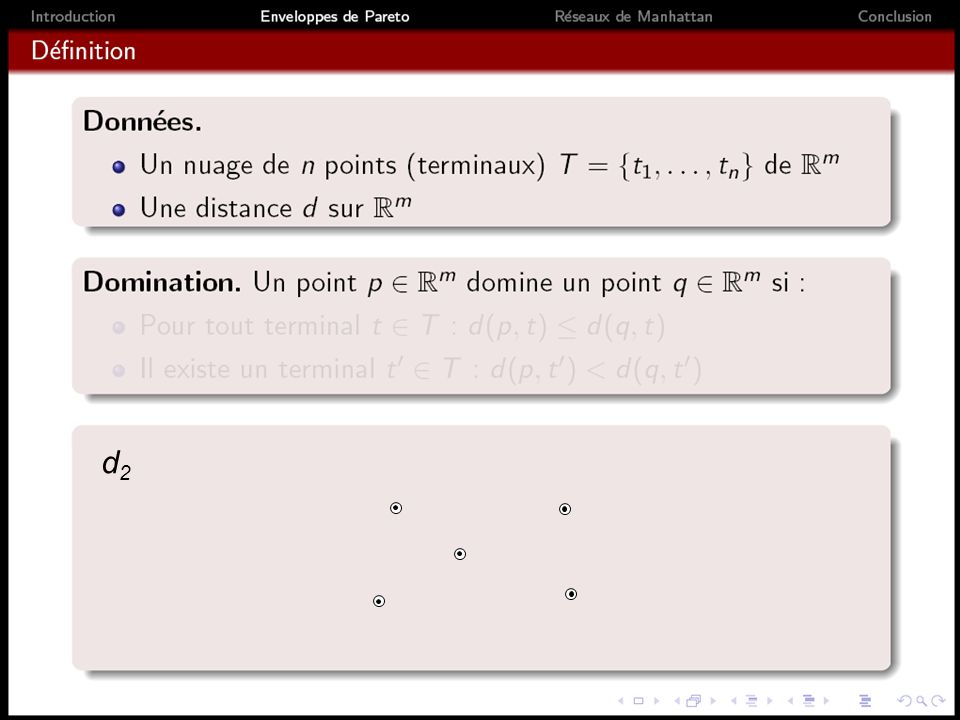 Introduction Enveloppes de Pareto Réseaux de Manhattan Conclusion

Définition

**Données.**
- Un nuage de $n$ points (terminaux) $T = \{t_1, \ldots, t_n\}$ de $\mathbb{R}^m$
- Une distance $d$ sur $\mathbb{R}^m$

**Domination.** Un point $p \in \mathbb{R}^m$ domine un point $q \in \mathbb{R}^m$ si :
- Pour tout terminal $t \in T$ : $d(p,t) \leq d(q,t)$
- Il existe un terminal $t' \in T$ : $d(p,t') < d(q,t')$

$d_2$